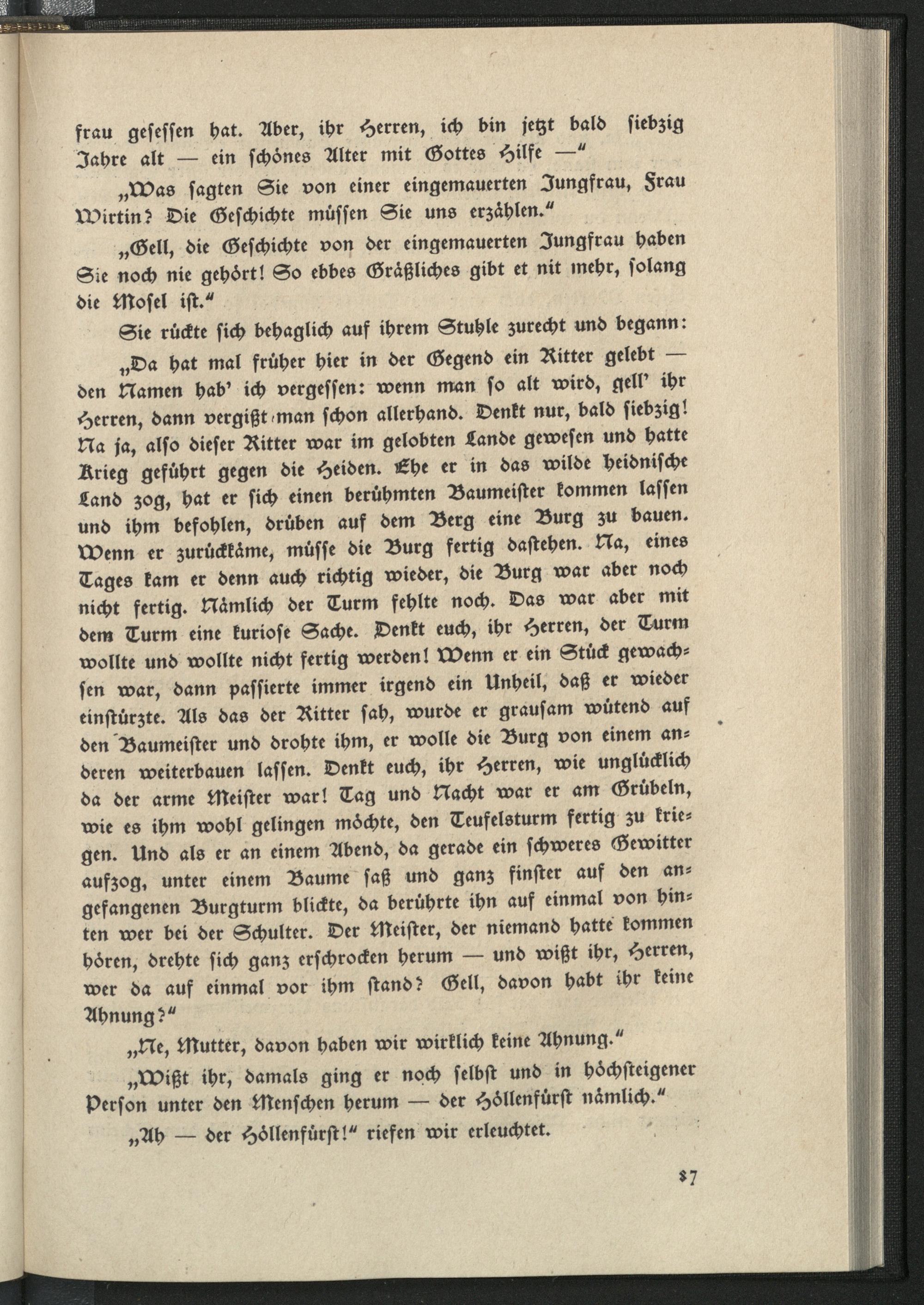 frau gesessen hat. Aber, ihr Herren, ich bin jetzt bald siebzig Jahre alt — ein schönes Alter mit Gottes Hilfe —"

„Was sagten Sie von einer eingemauerten Jungfrau, Frau Wirtin? Die Geschichte müssen Sie uns erzählen."

„Gell, die Geschichte von der eingemauerten Jungfrau haben Sie noch nie gehört! So ebbes Gräßliches gibt et nit mehr, solang die Mosel ist."

Sie rückte sich behaglich auf ihrem Stuhle zurecht und begann:

„Da hat mal früher hier in der Gegend ein Ritter gelebt — den Namen hab' ich vergessen: wenn man so alt wird, gell' ihr Herren, dann vergißt man schon allerhand. Denkt nur, bald siebzig! Na ja, also dieser Ritter war im gelobten Lande gewesen und hatte Krieg geführt gegen die Heiden. Ehe er in das wilde heidnische Land zog, hat er sich einen berühmten Baumeister kommen lassen und ihm befohlen, drüben auf dem Berg eine Burg zu bauen. Wenn er zurückkäme, müsse die Burg fertig dastehen. Na, eines Tages kam er denn auch richtig wieder, die Burg war aber noch nicht fertig. Nämlich der Turm fehlte noch. Das war aber mit dem Turm eine kuriose Sache. Denkt euch, ihr Herren, der Turm wollte und wollte nicht fertig werden! Wenn er ein Stück gewachsen war, dann passierte immer irgend ein Unheil, daß er wieder einstürzte. Als das der Ritter sah, wurde er grausam wütend auf den Baumeister und drohte ihm, er wolle die Burg von einem anderen weiterbauen lassen. Denkt euch, ihr Herren, wie unglücklich da der arme Meister war! Tag und Nacht war er am Grübeln, wie es ihm wohl gelingen möchte, den Teufelsturm fertig zu kriegen. Und als er an einem Abend, da gerade ein schweres Gewitter aufzog, unter einem Baume saß und ganz finster auf den angefangenen Burgturm blickte, da berührte ihn auf einmal von hinten wer bei der Schulter. Der Meister, der niemand hatte kommen hören, drehte sich ganz erschrocken herum — und wißt ihr, Herren, wer da auf einmal vor ihm stand? Gell, davon habt ihr keine Ahnung?"

„Ne, Mutter, davon haben wir wirklich keine Ahnung."

„Wißt ihr, damals ging er noch selbst und in höchsteigener Person unter den Menschen herum — der Höllenfürst nämlich."

„Ah — der Höllenfürst!" riefen wir erleuchtet.

87